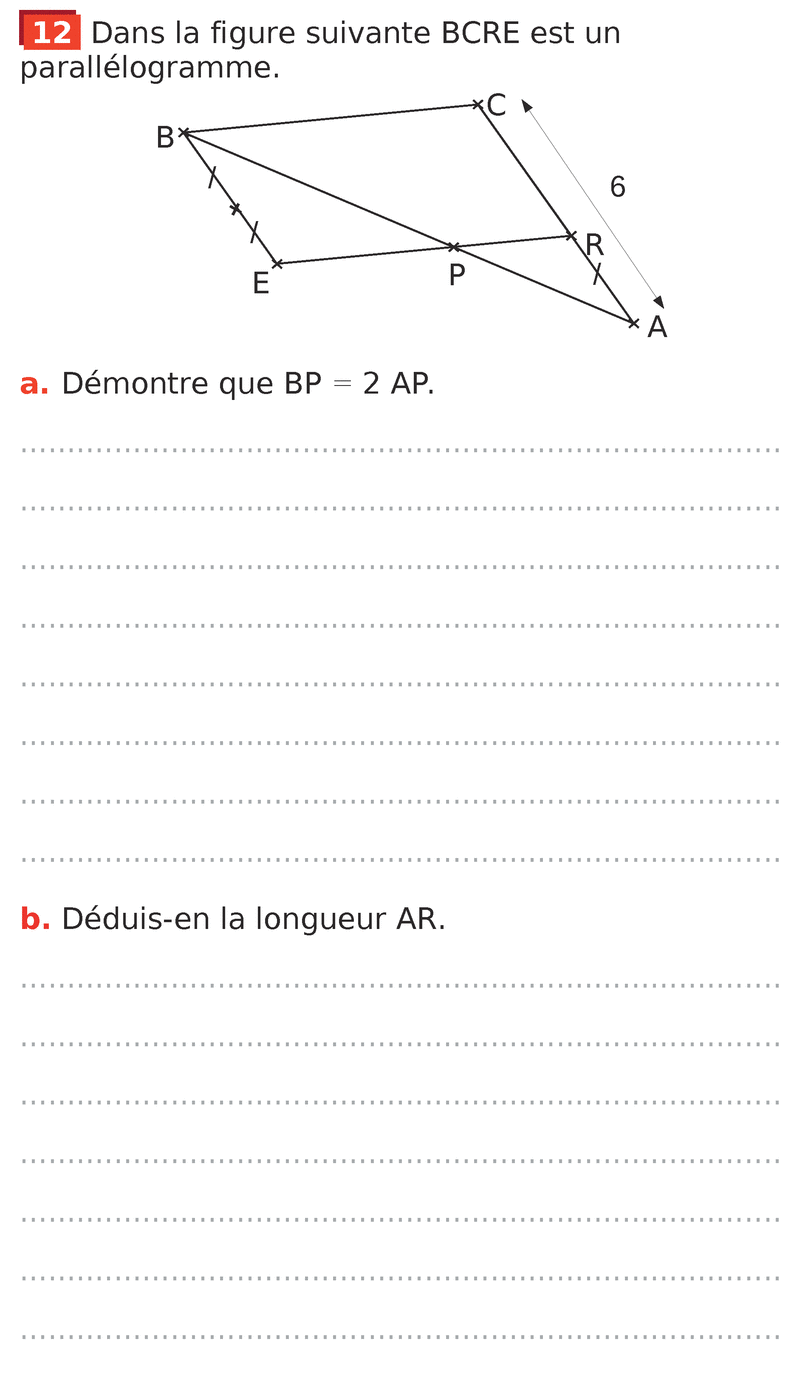 12 Dans la figure suivante BCRE est un parallélogramme.

B
C
6
R
E
P
A

a. Démontre que BP = 2 AP.

b. Déduis-en la longueur AR.